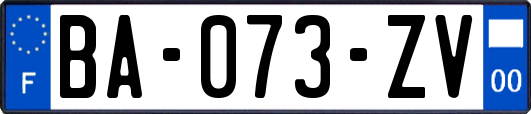 F
BA-073-ZV
00